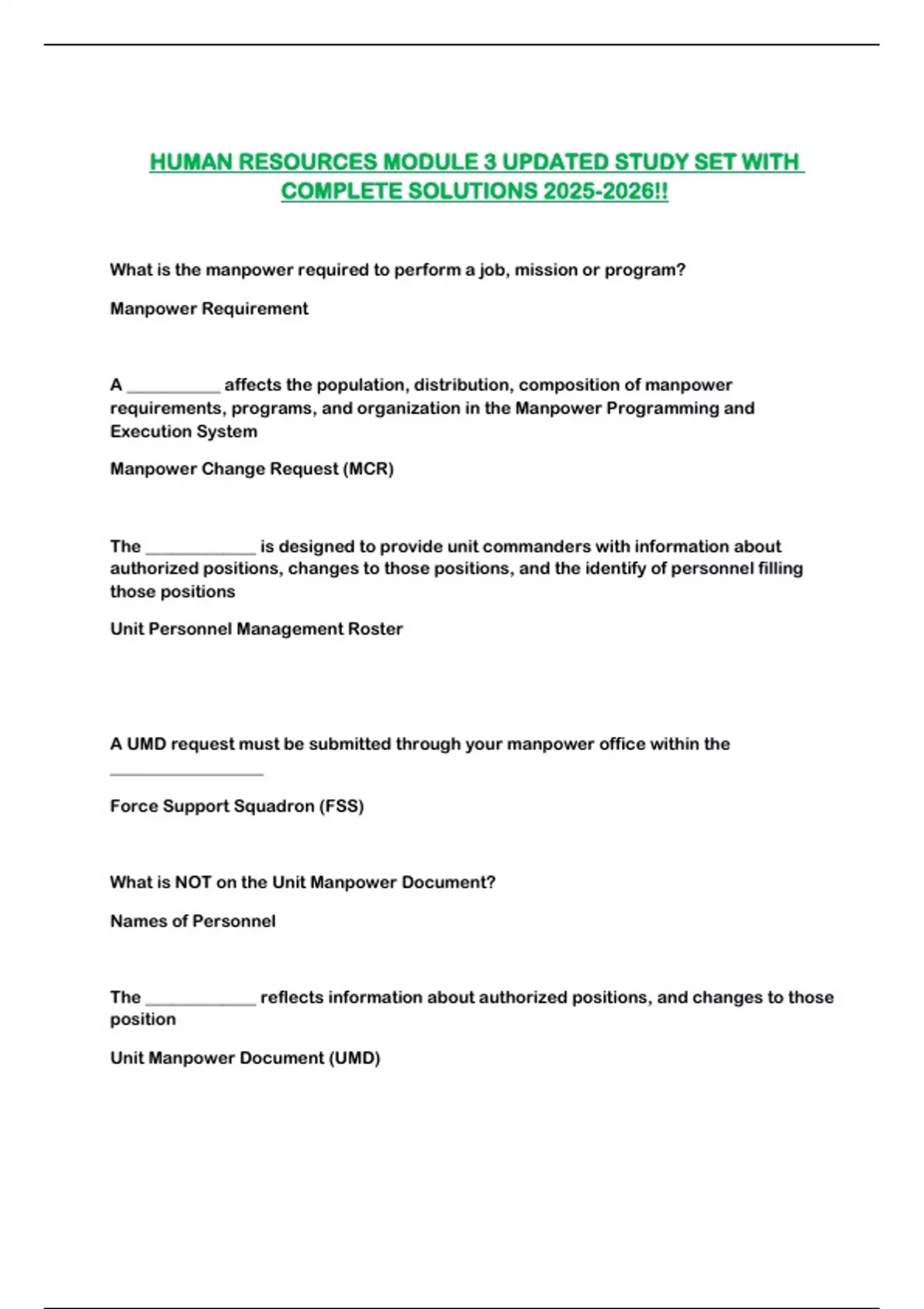 HUMAN RESOURCES MODULE 3 UPDATED STUDY SET WITH COMPLETE SOLUTIONS 2025-2026!!

What is the manpower required to perform a job, mission or program?

Manpower Requirement

A __________ affects the population, distribution, composition of manpower requirements, programs, and organization in the Manpower Programming and Execution System

Manpower Change Request (MCR)

The ____________ is designed to provide unit commanders with information about authorized positions, changes to those positions, and the identify of personnel filling those positions

Unit Personnel Management Roster

A UMD request must be submitted through your manpower office within the ________________

Force Support Squadron (FSS)

What is NOT on the Unit Manpower Document?

Names of Personnel

The ____________ reflects information about authorized positions, and changes to those position

Unit Manpower Document (UMD)